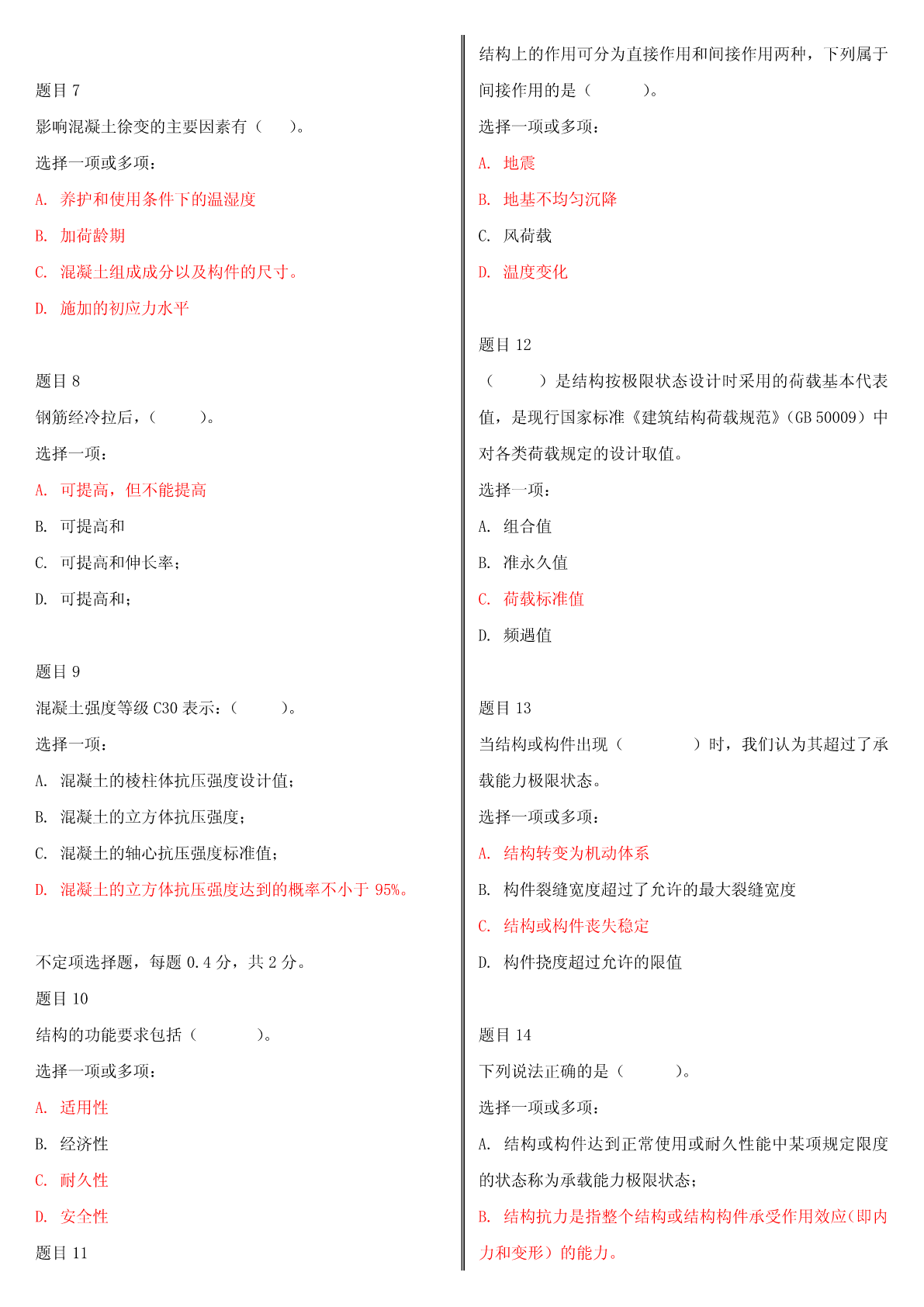 题目 7

影响混凝土徐变的主要因素有（　　）。

选择一项或多项：

A. 养护和使用条件下的温湿度

B. 加荷龄期

C. 混凝土组成成分以及构件的尺寸。

D. 施加的初应力水平

题目 8

钢筋经冷拉后，（　　）。

选择一项：

A. 可提高，但不能提高

B. 可提高和

C. 可提高和伸长率；

D. 可提高和；

题目 9

混凝土强度等级 C30 表示：（　　）。

选择一项：

A. 混凝土的棱柱体抗压强度设计值；

B. 混凝土的立方体抗压强度；

C. 混凝土的轴心抗压强度标准值；

D. 混凝土的立方体抗压强度达到的概率不小于 95%。

不定项选择题，每题 0.4 分，共 2 分。

题目 10

结构的功能要求包括（　　）。

选择一项或多项：

A. 适用性

B. 经济性

C. 耐久性

D. 安全性

题目 11

结构上的作用可分为直接作用和间接作用两种，下列属于间接作用的是（　　）。

选择一项或多项：

A. 地震

B. 地基不均匀沉降

C. 风荷载

D. 温度变化

题目 12

（　　）是结构按极限状态设计时采用的荷载基本代表值，是现行国家标准《建筑结构荷载规范》(GB 50009）中对各类荷载规定的设计取值。

选择一项：

A. 组合值

B. 准永久值

C. 荷载标准值

D. 频遇值

题目 13

当结构或构件出现（　　）时，我们认为其超过了承载能力极限状态。

选择一项或多项：

A. 结构转变为机动体系

B. 构件裂缝宽度超过了允许的最大裂缝宽度

C. 结构或构件丧失稳定

D. 构件挠度超过允许的限值

题目 14

下列说法正确的是（　　）。

选择一项或多项：

A. 结构或构件达到正常使用或耐久性能中某项规定限度的状态称为承载能力极限状态；

B. 结构抗力是指整个结构或结构构件承受作用效应(即内力和变形）的能力。